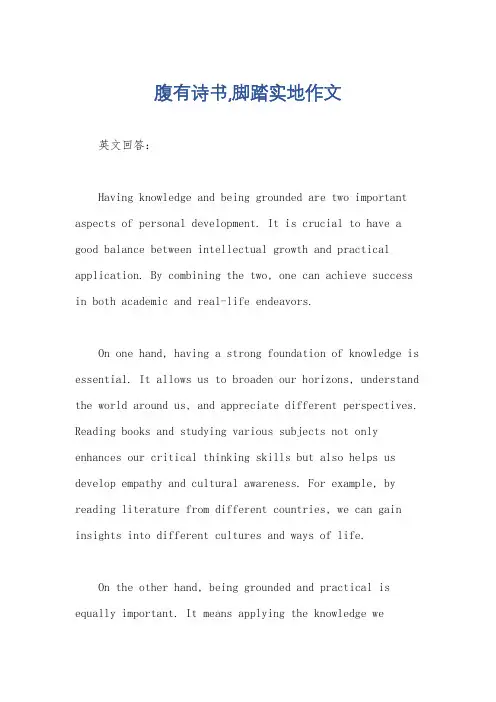 腹有诗书,脚踏实地作文

英文回答:

Having knowledge and being grounded are two important aspects of personal development. It is crucial to have a good balance between intellectual growth and practical application. By combining the two, one can achieve success in both academic and real-life endeavors.

On one hand, having a strong foundation of knowledge is essential. It allows us to broaden our horizons, understand the world around us, and appreciate different perspectives. Reading books and studying various subjects not only enhances our critical thinking skills but also helps us develop empathy and cultural awareness. For example, by reading literature from different countries, we can gain insights into different cultures and ways of life.

On the other hand, being grounded and practical is equally important. It means applying the knowledge we